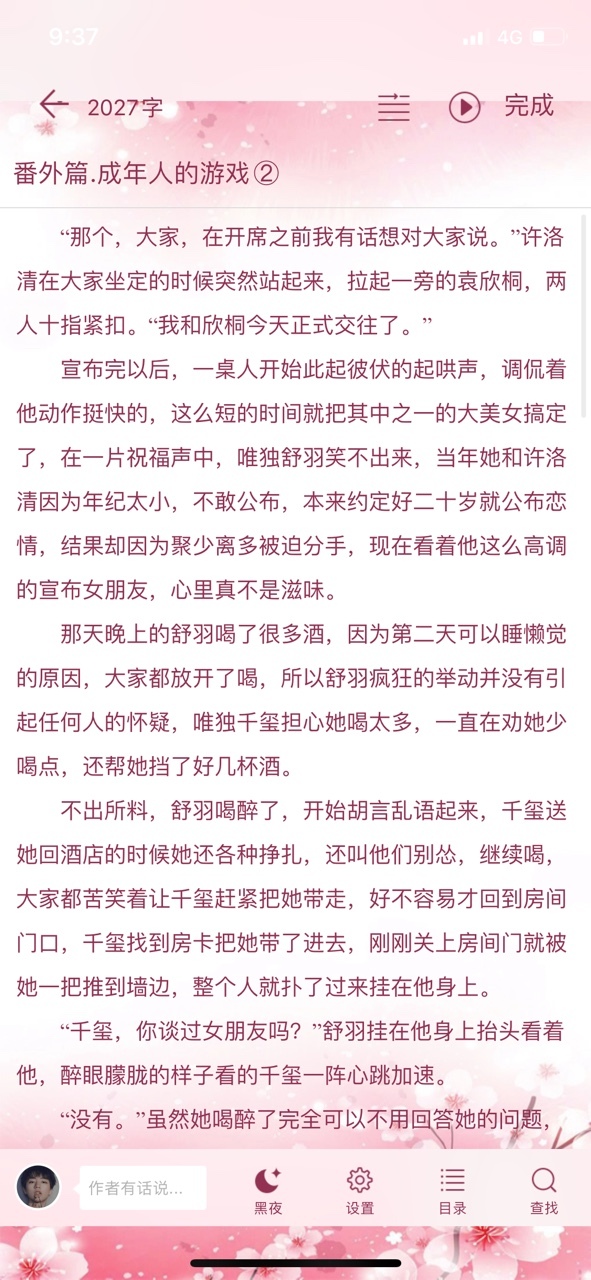 9:37 4G

2027字 完成

番外篇.成年人的游戏②

“那个，大家，在开席之前我有话想对大家说。”许洛清在大家坐定的时候突然站起来，拉起一旁的袁欣桐，两人十指紧扣。“我和欣桐今天正式交往了。”

宣布完以后，一桌人开始此起彼伏的起哄声，调侃着他动作挺快的，这么短的时间就把其中之一的大美女搞定了，在一片祝福声中，唯独舒羽笑不出来，当年她和许洛清因为年纪太小，不敢公布，本来约定好二十岁就公布恋情，结果却因为聚少离多被迫分手，现在看着他这么高调的宣布女朋友，心里真不是滋味。

那天晚上的舒羽喝了很多酒，因为第二天可以睡懒觉的原因，大家都放开了喝，所以舒羽疯狂的举动并没有引起任何人的怀疑，唯独千玺担心她喝太多，一直在劝她少喝点，还帮她挡了好几杯酒。

不出所料，舒羽喝醉了，开始胡言乱语起来，千玺送她回酒店的时候她还各种挣扎，还叫他们别怂，继续喝，大家都苦笑着让千玺赶紧把她带走，好不容易才回到房间门口，千玺找到房卡把她带了进去，刚刚关上房间门就被她一把推到墙边，整个人就扑了过来挂在他身上。

“千玺，你谈过女朋友吗？”舒羽挂在他身上抬头看着他，醉眼朦胧的样子看的千玺一阵心跳加速。

“没有。”虽然她喝醉了完全可以不用回答她的问题，

作者有话说...

黑夜 设置 目录 查找